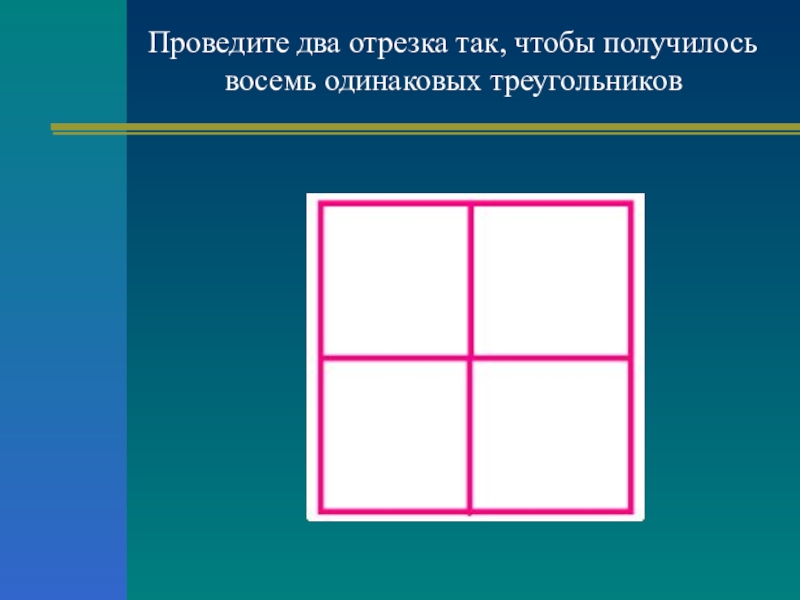 Проведите два отрезка так, чтобы получилось восемь одинаковых треугольников